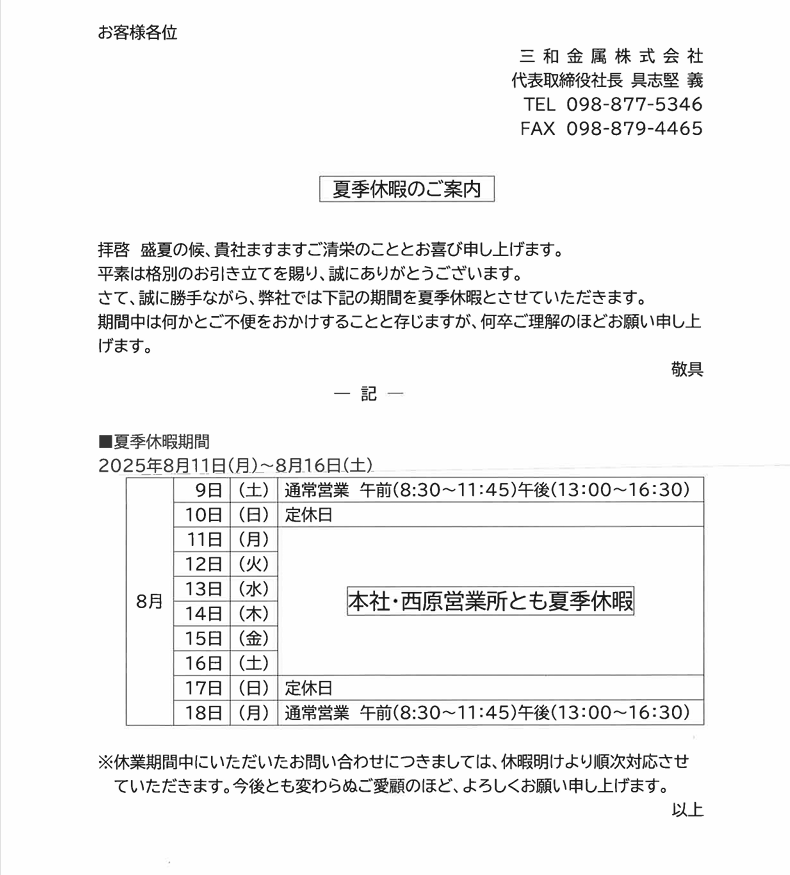 お客様各位

三和金属株式会社
代表取締役社長 具志堅 義
TEL 098-877-5346
FAX 098-879-4465

夏季休暇のご案内

拝啓 盛夏の候、貴社ますますご清栄のこととお喜び申し上げます。
平素は格別のお引き立てを賜り、誠にありがとうございます。
さて、誠に勝手ながら、弊社では下記の期間を夏季休暇とさせていただきます。
期間中は何かとご不便をおかけすることと存じますが、何卒ご理解のほどお願い申し上げます。

敬具

— 記 —

■夏季休暇期間
2025年8月11日(月)~8月16日(土)

| 8月 | 9日 | (土) | 通常営業 午前(8:30~11:45)午後(13:00~16:30) |
|---|---|---|---|
| | 10日 | (日) | 定休日 |
| | 11日 | (月) | 本社・西原営業所とも夏季休暇 |
| | 12日 | (火) | |
| | 13日 | (水) | |
| | 14日 | (木) | |
| | 15日 | (金) | |
| | 16日 | (土) | |
| | 17日 | (日) | 定休日 |
| | 18日 | (月) | 通常営業 午前(8:30~11:45)午後(13:00~16:30) |

※休業期間中にいただいたお問い合わせにつきましては、休暇明けより順次対応させていただきます。今後とも変わらぬご愛顧のほど、よろしくお願い申し上げます。

以上